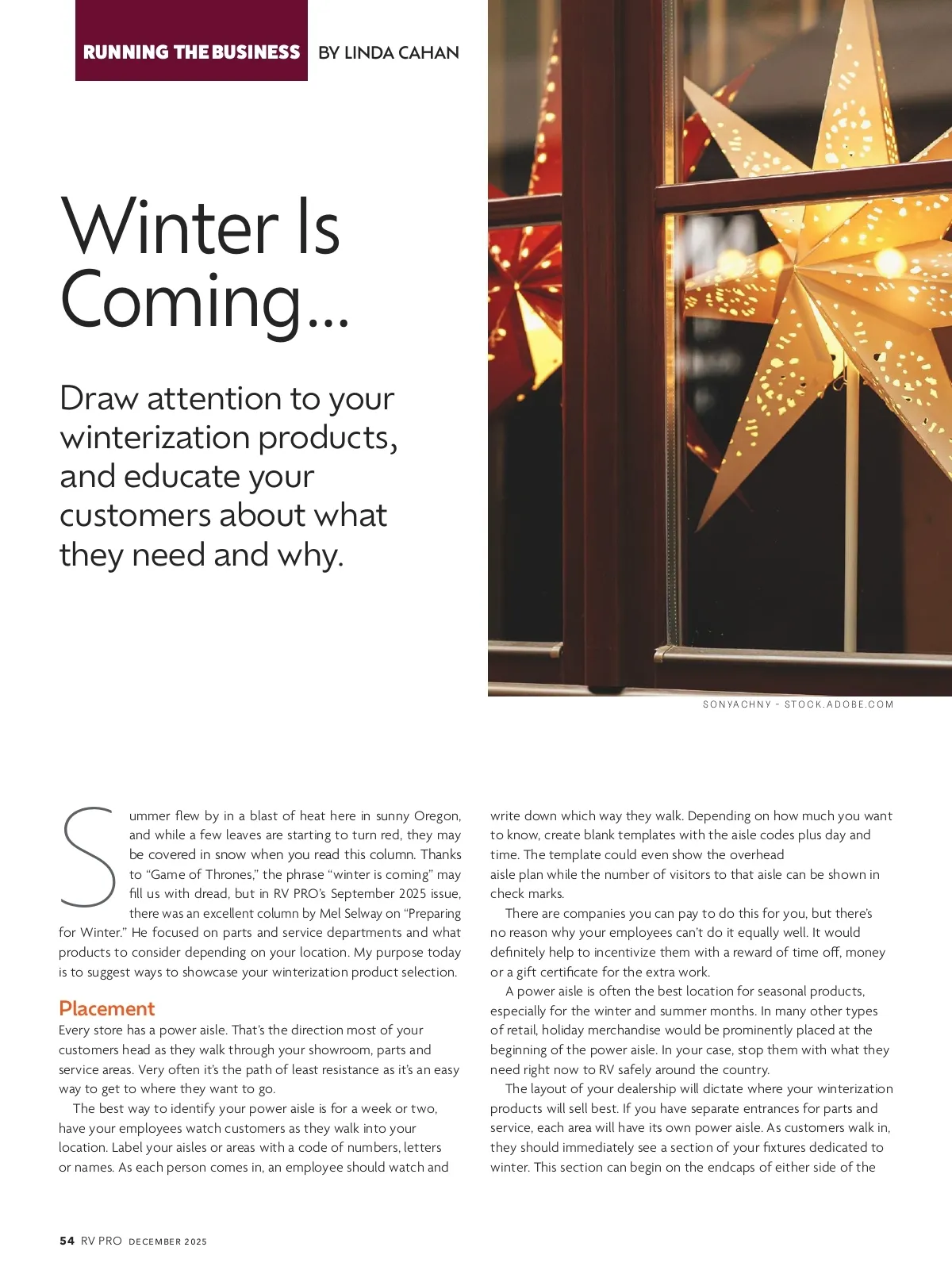 RUNNING THE BUSINESS BY LINDA CAHAN

Winter Is Coming...

Draw attention to your winterization products, and educate your customers about what they need and why.

SONYACHNY - STOCK.ADOBE.COM

Summer flew by in a blast of heat here in sunny Oregon, and while a few leaves are starting to turn red, they may be covered in snow when you read this column. Thanks to "Game of Thrones," the phrase "winter is coming" may fill us with dread, but in RV PRO's September 2025 issue, there was an excellent column by Mel Selway on "Preparing for Winter." He focused on parts and service departments and what products to consider depending on your location. My purpose today is to suggest ways to showcase your winterization product selection.

Placement

Every store has a power aisle. That's the direction most of your customers head as they walk through your showroom, parts and service areas. Very often it's the path of least resistance as it's an easy way to get to where they want to go.

The best way to identify your power aisle is for a week or two, have your employees watch customers as they walk into your location. Label your aisles or areas with a code of numbers, letters or names. As each person comes in, an employee should watch and write down which way they walk. Depending on how much you want to know, create blank templates with the aisle codes plus day and time. The template could even show the overhead aisle plan while the number of visitors to that aisle can be shown in check marks.

There are companies you can pay to do this for you, but there's no reason why your employees can't do it equally well. It would definitely help to incentivize them with a reward of time off, money or a gift certificate for the extra work.

A power aisle is often the best location for seasonal products, especially for the winter and summer months. In many other types of retail, holiday merchandise would be prominently placed at the beginning of the power aisle. In your case, stop them with what they need right now to RV safely around the country.

The layout of your dealership will dictate where your winterization products will sell best. If you have separate entrances for parts and service, each area will have its own power aisle. As customers walk in, they should immediately see a section of your fixtures dedicated to winter. This section can begin on the endcaps of either side of the

54 RV PRO DECEMBER 2025